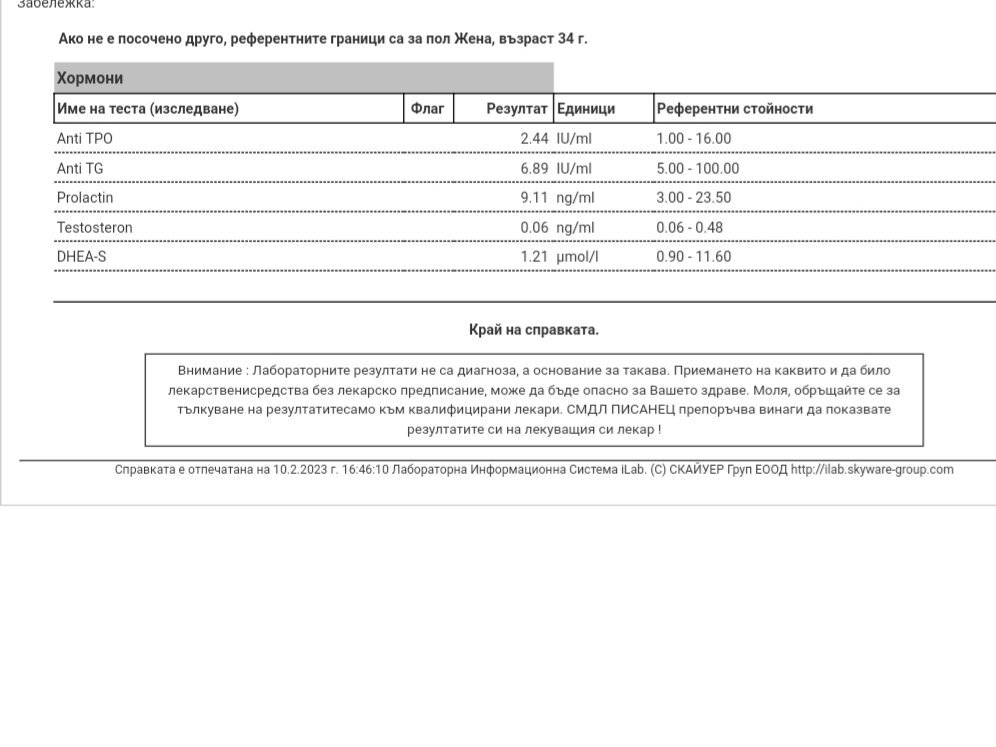 Забележка:

Ако не е посочено друго, референтните граници са за пол Жена, възраст 34 г.

Хормони

| Име на теста (изследване) | Флаг | Резултат | Единици | Референтни стойности |
|---|---|---|---|---|
| Anti TPO | | 2.44 | IU/ml | 1.00 - 16.00 |
| Anti TG | | 6.89 | IU/ml | 5.00 - 100.00 |
| Prolactin | | 9.11 | ng/ml | 3.00 - 23.50 |
| Testosteron | | 0.06 | ng/ml | 0.06 - 0.48 |
| DHEA-S | | 1.21 | µmol/l | 0.90 - 11.60 |

Край на справката.

Внимание : Лабораторните резултати не са диагноза, а основание за такава. Приемането на каквито и да било лекарственисредства без лекарско предписание, може да бъде опасно за Вашето здраве. Моля, обръщайте се за тълкуване на резултатитесамо към квалифицирани лекари. СМДЛ ПИСАНЕЦ препоръчва винаги да показвате резултатите си на лекуващия си лекар !

Справката е отпечатана на 10.2.2023 г. 16:46:10 Лабораторна Информационна Система iLab. (C) СКАЙУЕР Груп ЕООД http://ilab.skyware-group.com